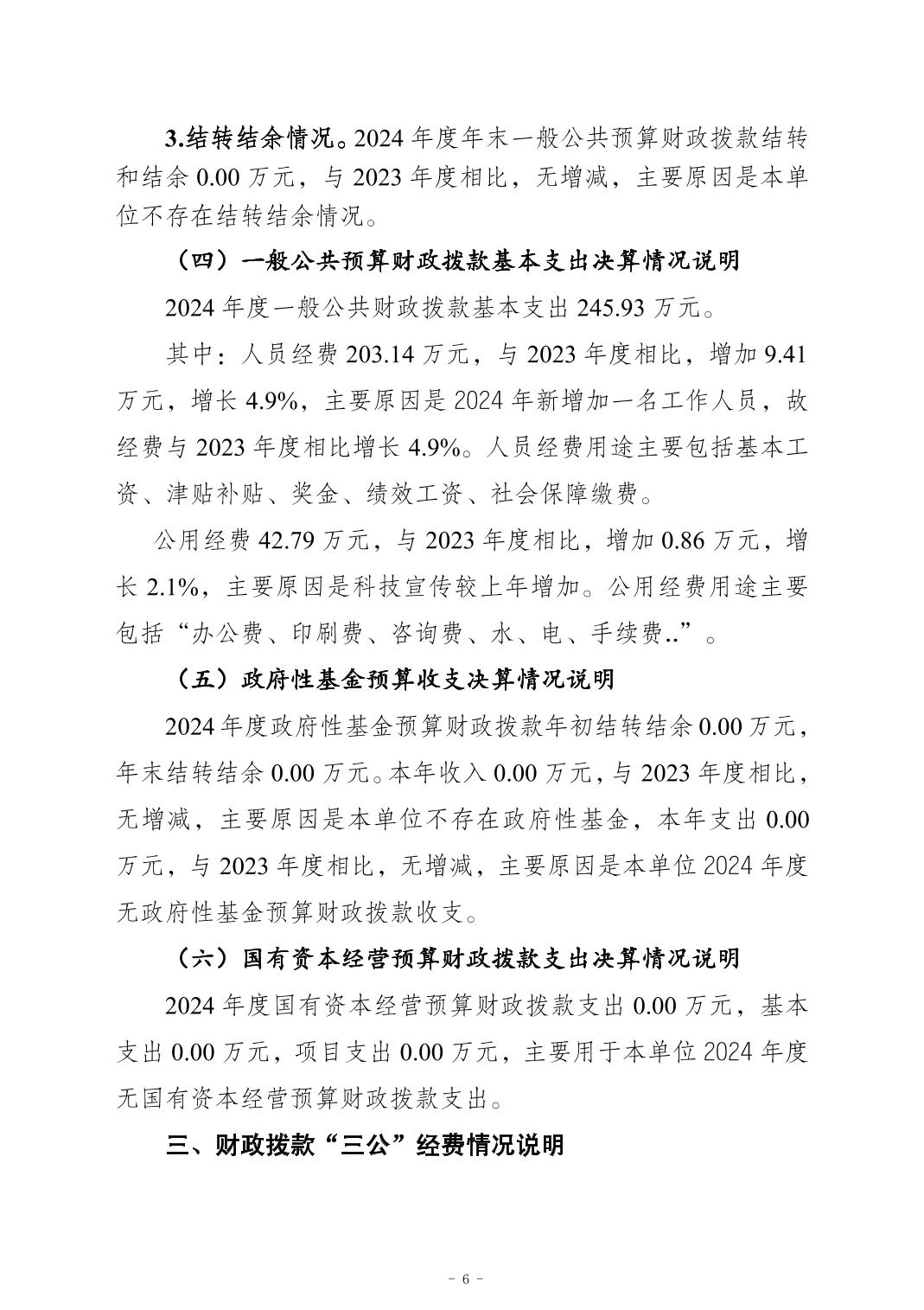 3.结转结余情况。2024 年度年末一般公共预算财政拨款结转和结余 0.00 万元，与 2023 年度相比，无增减，主要原因是本单位不存在结转结余情况。

（四）一般公共预算财政拨款基本支出决算情况说明

2024 年度一般公共财政拨款基本支出 245.93 万元。

其中：人员经费 203.14 万元，与 2023 年度相比，增加 9.41 万元，增长 4.9%，主要原因是 2024 年新增加一名工作人员，故经费与 2023 年度相比增长 4.9%。人员经费用途主要包括基本工资、津贴补贴、奖金、绩效工资、社会保障缴费。

公用经费 42.79 万元，与 2023 年度相比，增加 0.86 万元，增长 2.1%，主要原因是科技宣传较上年增加。公用经费用途主要包括“办公费、印刷费、咨询费、水、电、手续费..”。

（五）政府性基金预算收支决算情况说明

2024 年度政府性基金预算财政拨款年初结转结余 0.00 万元，年末结转结余 0.00 万元。本年收入 0.00 万元，与 2023 年度相比，无增减，主要原因是本单位不存在政府性基金，本年支出 0.00 万元，与 2023 年度相比，无增减，主要原因是本单位 2024 年度无政府性基金预算财政拨款收支。

（六）国有资本经营预算财政拨款支出决算情况说明

2024 年度国有资本经营预算财政拨款支出 0.00 万元，基本支出 0.00 万元，项目支出 0.00 万元，主要用于本单位 2024 年度无国有资本经营预算财政拨款支出。

三、财政拨款“三公”经费情况说明

- 6 -